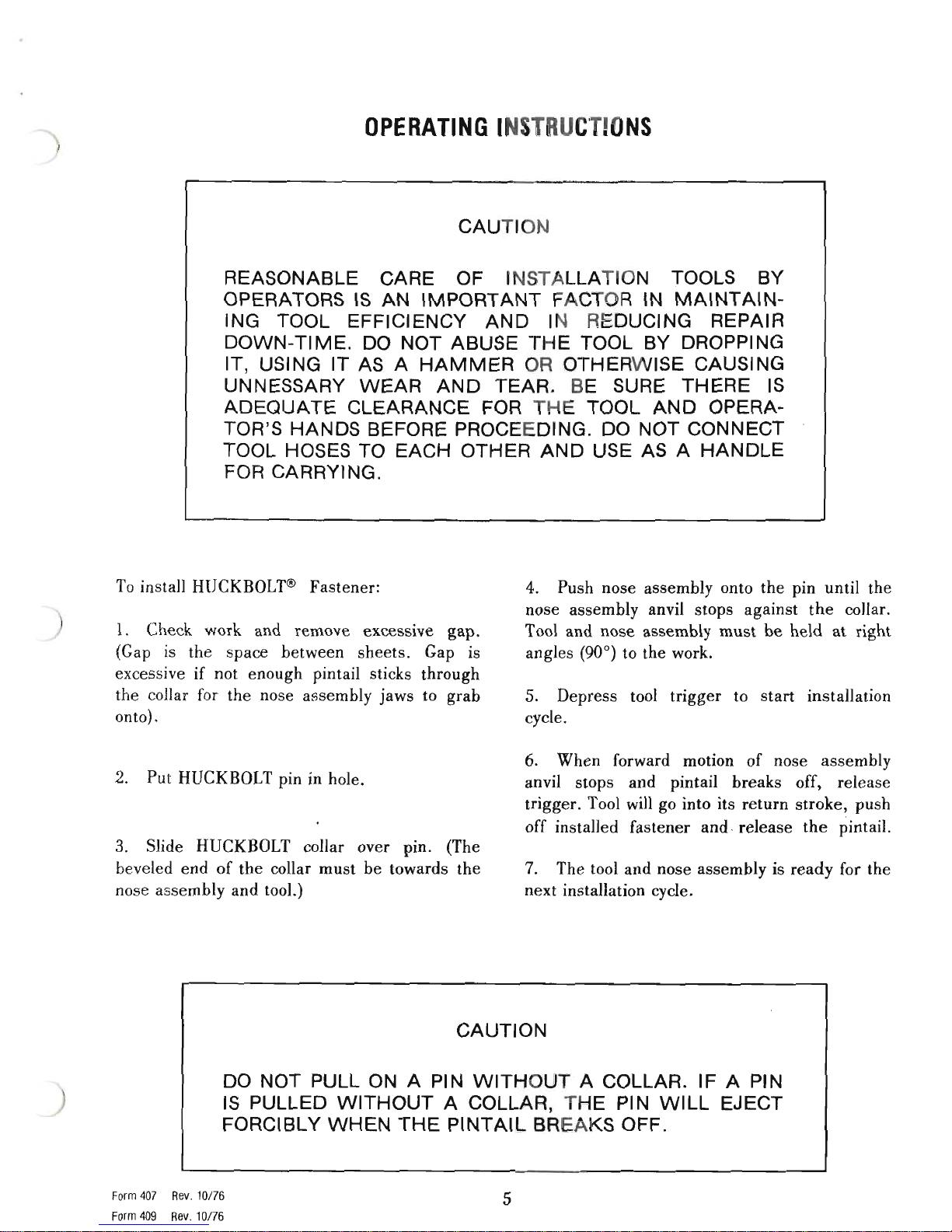 OPERATING INSTRUCTIONS

CAUTION

REASONABLE CARE OF INSTALLATION TOOLS BY OPERATORS IS AN IMPORTANT FACTOR IN MAINTAINING TOOL EFFICIENCY AND IN REDUCING REPAIR DOWN-TIME. DO NOT ABUSE THE TOOL BY DROPPING IT, USING IT AS A HAMMER OR OTHERWISE CAUSING UNNESSARY WEAR AND TEAR. BE SURE THERE IS ADEQUATE CLEARANCE FOR THE TOOL AND OPERATOR'S HANDS BEFORE PROCEEDING. DO NOT CONNECT TOOL HOSES TO EACH OTHER AND USE AS A HANDLE FOR CARRYING.

To install HUCKBOLT® Fastener:

1. Check work and remove excessive gap. (Gap is the space between sheets. Gap is excessive if not enough pintail sticks through the collar for the nose assembly jaws to grab onto).

2. Put HUCKBOLT pin in hole.

3. Slide HUCKBOLT collar over pin. (The beveled end of the collar must be towards the nose assembly and tool.)

4. Push nose assembly onto the pin until the nose assembly anvil stops against the collar. Tool and nose assembly must be held at right angles (90°) to the work.

5. Depress tool trigger to start installation cycle.

6. When forward motion of nose assembly anvil stops and pintail breaks off, release trigger. Tool will go into its return stroke, push off installed fastener and release the pintail.

7. The tool and nose assembly is ready for the next installation cycle.

CAUTION

DO NOT PULL ON A PIN WITHOUT A COLLAR. IF A PIN IS PULLED WITHOUT A COLLAR, THE PIN WILL EJECT FORCIBLY WHEN THE PINTAIL BREAKS OFF.

Form 407 Rev. 10/76
Form 409 Rev. 10/76

5